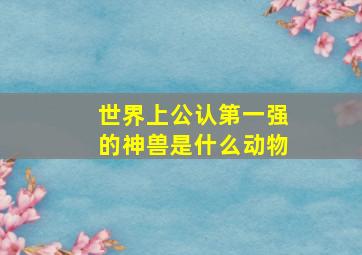 世界上公认第一强的神兽是什么动物